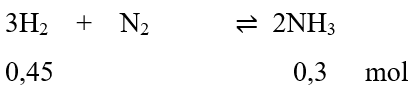 $3H_2 + N_2 \rightleftharpoons 2NH_3$

0,45 0,3 mol